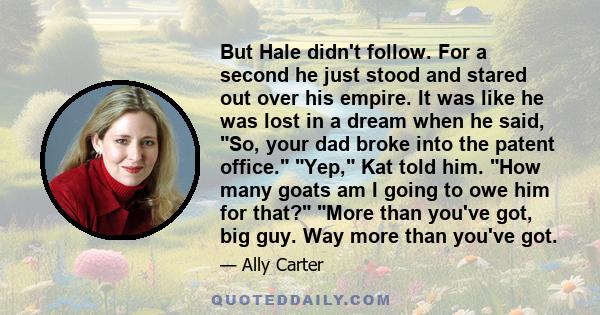 But Hale didn't follow. For a second he just stood and stared out over his empire. It was like he was lost in a dream when he said, "So, your dad broke into the patent office." "Yep," Kat told him. "How many goats am I going to owe him for that?" "More than you've got, big guy. Way more than you've got.

— Ally Carter

QUOTEDDAILY.COM